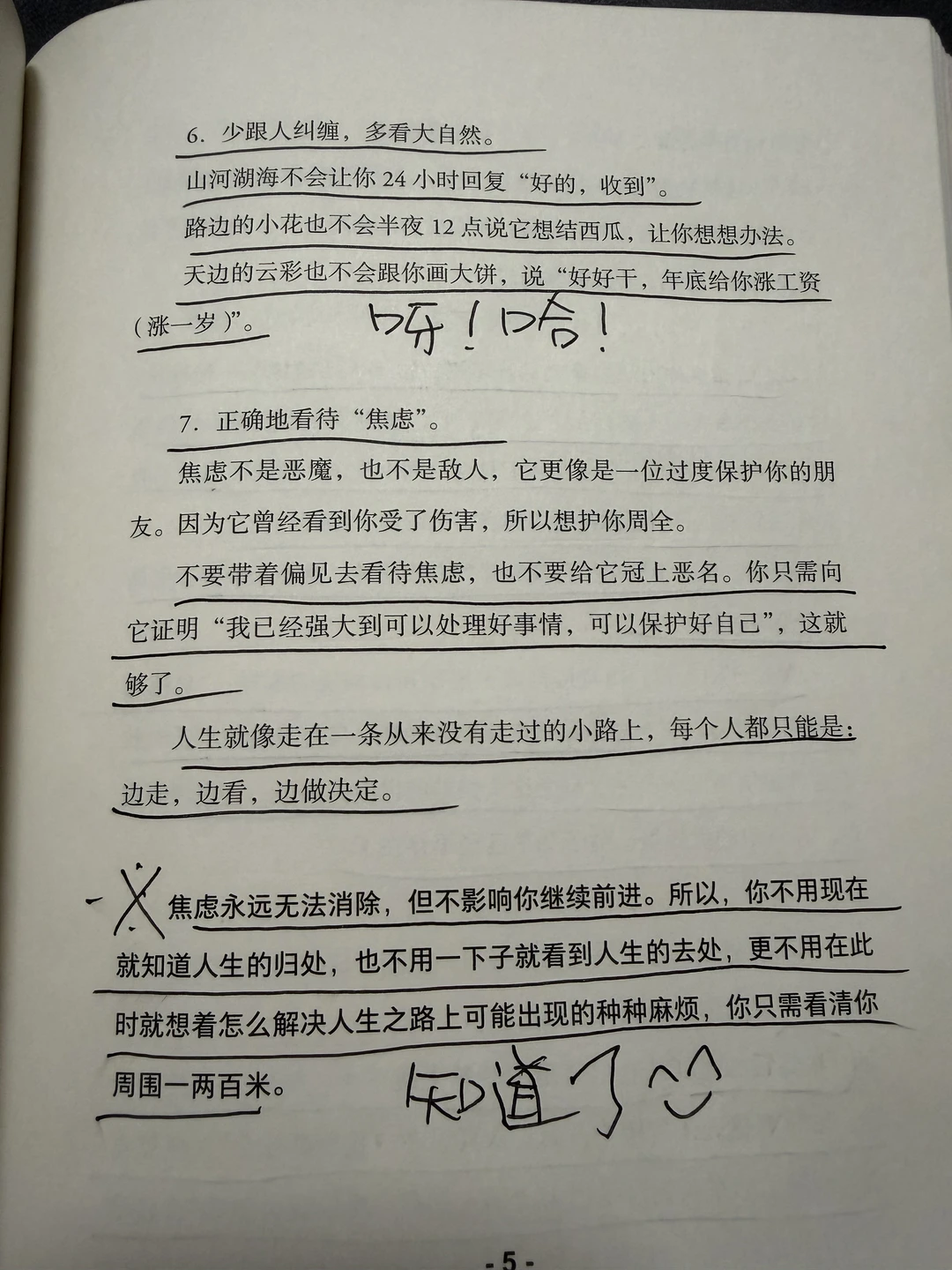 6.少跟人纠缠，多看大自然。

山河湖海不会让你24小时回复“好的，收到”。

路边的小花也不会半夜12点说它想结西瓜，让你想想办法。

天边的云彩也不会跟你画大饼，说“好好干，年底给你涨工资（涨一岁）”。

呀！哈！

7.正确地看待“焦虑”。

焦虑不是恶魔，也不是敌人，它更像是一位过度保护你的朋友。因为它曾经看到你受了伤害，所以想护你周全。

不要带着偏见去看待焦虑，也不要给它冠上恶名。你只需向它证明“我已经强大到可以处理好事情，可以保护好自己”，这就够了。

人生就像走在一条从来没有走过的小路上，每个人都只能是：边走，边看，边做决定。

焦虑永远无法消除，但不影响你继续前进。所以，你不用现在就知道人生的归处，也不用一下子就看到人生的去处，更不用在此时就想着怎么解决人生之路上可能出现的种种麻烦，你只需看清你周围一两百米。

知道了

- 5 -